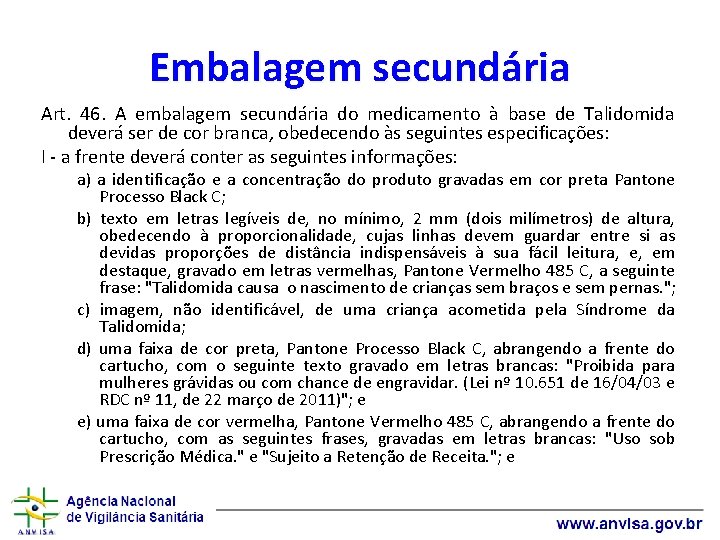 Embalagem secundária

Art. 46. A embalagem secundária do medicamento à base de Talidomida deverá ser de cor branca, obedecendo às seguintes especificações:

I - a frente deverá conter as seguintes informações:

a) a identificação e a concentração do produto gravadas em cor preta Pantone Processo Black C;

b) texto em letras legíveis de, no mínimo, 2 mm (dois milímetros) de altura, obedecendo à proporcionalidade, cujas linhas devem guardar entre si as devidas proporções de distância indispensáveis à sua fácil leitura, e, em destaque, gravado em letras vermelhas, Pantone Vermelho 485 C, a seguinte frase: "Talidomida causa o nascimento de crianças sem braços e sem pernas.";

c) imagem, não identificável, de uma criança acometida pela Síndrome da Talidomida;

d) uma faixa de cor preta, Pantone Processo Black C, abrangendo a frente do cartucho, com o seguinte texto gravado em letras brancas: "Proibida para mulheres grávidas ou com chance de engravidar. (Lei nº 10.651 de 16/04/03 e RDC nº 11, de 22 março de 2011)"; e

e) uma faixa de cor vermelha, Pantone Vermelho 485 C, abrangendo a frente do cartucho, com as seguintes frases, gravadas em letras brancas: "Uso sob Prescrição Médica." e "Sujeito a Retenção de Receita."; e

ANVISA
Agência Nacional de Vigilância Sanitária

www.anvisa.gov.br